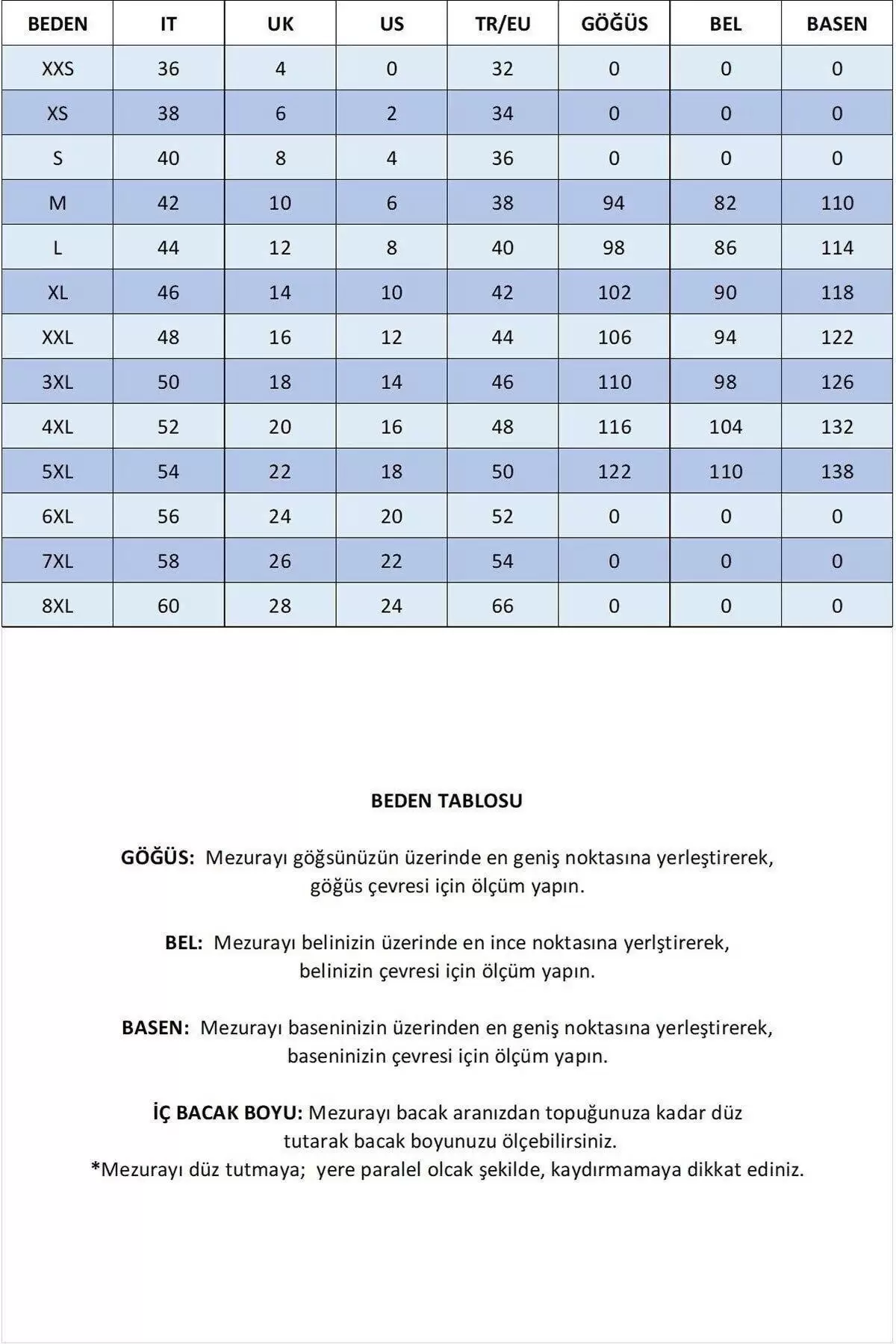 | BEDEN | IT | UK | US | TR/EU | GÖĞÜS | BEL | BASEN |
|---|---|---|---|---|---|---|---|
| XXS | 36 | 4 | 0 | 32 | 0 | 0 | 0 |
| XS | 38 | 6 | 2 | 34 | 0 | 0 | 0 |
| S | 40 | 8 | 4 | 36 | 0 | 0 | 0 |
| M | 42 | 10 | 6 | 38 | 94 | 82 | 110 |
| L | 44 | 12 | 8 | 40 | 98 | 86 | 114 |
| XL | 46 | 14 | 10 | 42 | 102 | 90 | 118 |
| XXL | 48 | 16 | 12 | 44 | 106 | 94 | 122 |
| 3XL | 50 | 18 | 14 | 46 | 110 | 98 | 126 |
| 4XL | 52 | 20 | 16 | 48 | 116 | 104 | 132 |
| 5XL | 54 | 22 | 18 | 50 | 122 | 110 | 138 |
| 6XL | 56 | 24 | 20 | 52 | 0 | 0 | 0 |
| 7XL | 58 | 26 | 22 | 54 | 0 | 0 | 0 |
| 8XL | 60 | 28 | 24 | 66 | 0 | 0 | 0 |

BEDEN TABLOSU

GÖĞÜS: Mezurayı göğsünüzün üzerinde en geniş noktasına yerleştirerek, göğüs çevresi için ölçüm yapın.

BEL: Mezurayı belinizin üzerinde en ince noktasına yerlştirerek, belinizin çevresi için ölçüm yapın.

BASEN: Mezurayı baseninizin üzerinden en geniş noktasına yerleştirerek, baseninizin çevresi için ölçüm yapın.

İÇ BACAK BOYU: Mezurayı bacak aranızdan topuğunuza kadar düz tutarak bacak boyunuzu ölçebilirsiniz.
*Mezurayı düz tutmaya; yere paralel olcak şekilde, kaydırmamaya dikkat ediniz.